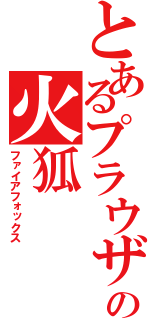 とあるブラウザの
火狐
ファイアフォックス